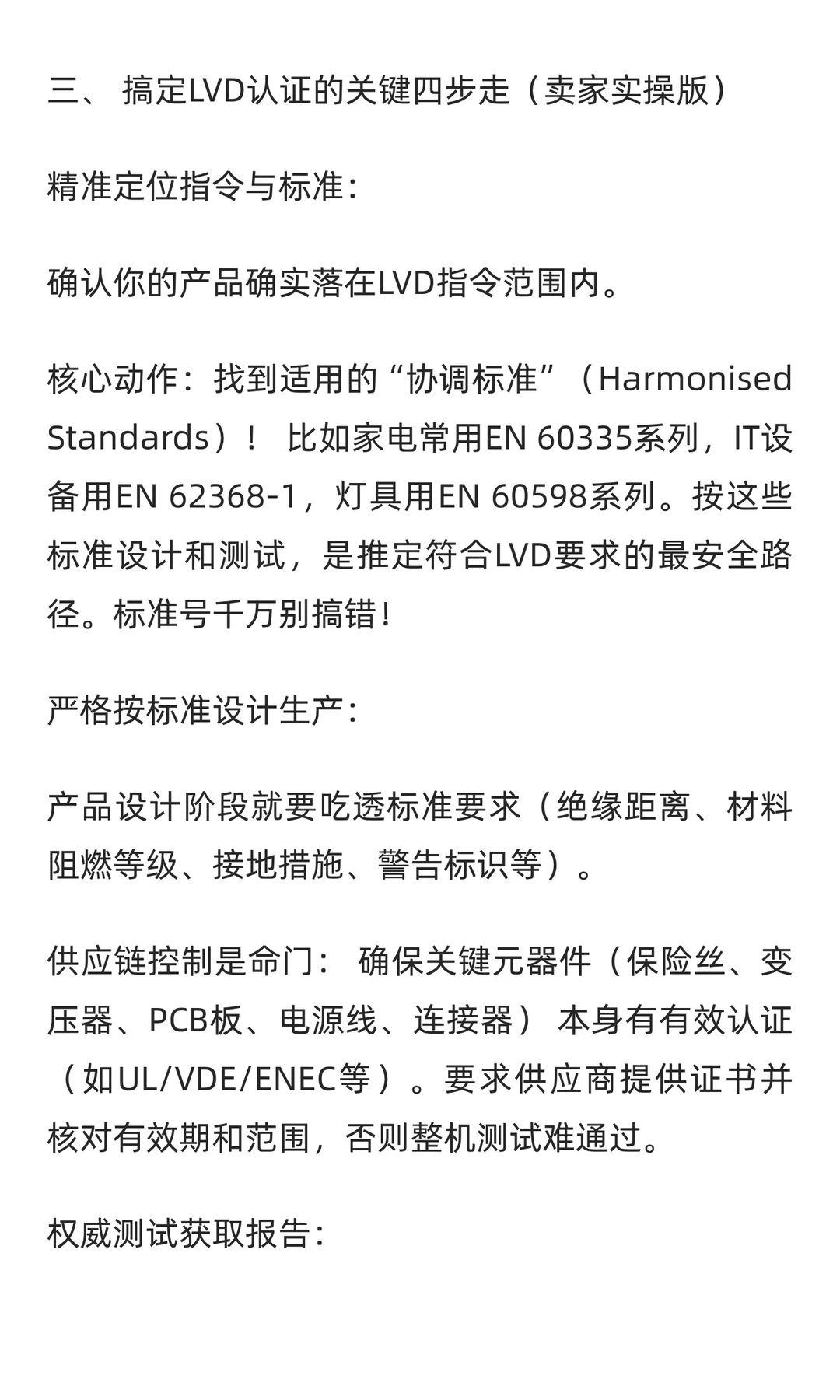 三、 搞定LVD认证的关键四步走（卖家实操版）

精准定位指令与标准：

确认你的产品确实落在LVD指令范围内。

核心动作：找到适用的“协调标准”（Harmonised Standards）！ 比如家电常用EN 60335系列，IT设备用EN 62368-1，灯具用EN 60598系列。按这些标准设计和测试，是推定符合LVD要求的最安全路径。标准号千万别搞错！

严格按标准设计生产：

产品设计阶段就要吃透标准要求（绝缘距离、材料阻燃等级、接地措施、警告标识等）。

供应链控制是命门： 确保关键元器件（保险丝、变压器、PCB板、电源线、连接器） 本身有有效认证（如UL/VDE/ENEC等）。要求供应商提供证书并核对有效期和范围，否则整机测试难通过。

权威测试获取报告：